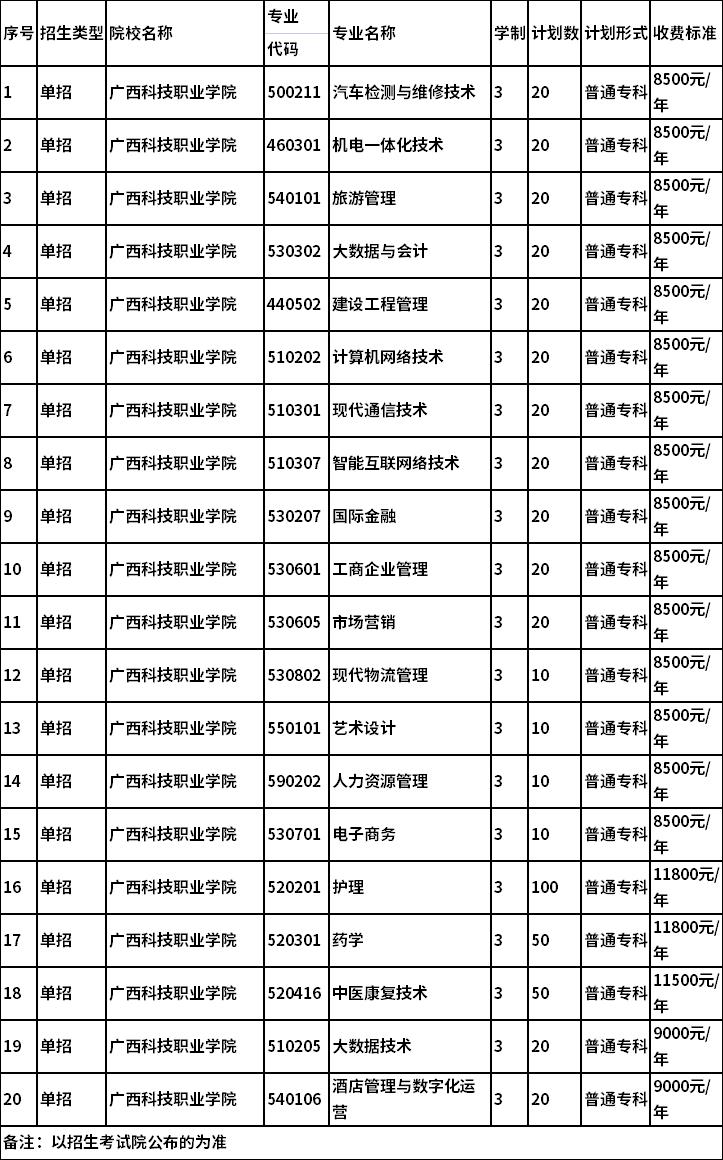 | 序号 | 招生类型 | 院校名称 | 专业代码 | 专业名称 | 学制 | 计划数 | 计划形式 | 收费标准 |
|---|---|---|---|---|---|---|---|---|
| 1 | 单招 | 广西科技职业学院 | 500211 | 汽车检测与维修技术 | 3 | 20 | 普通专科 | 8500元/年 |
| 2 | 单招 | 广西科技职业学院 | 460301 | 机电一体化技术 | 3 | 20 | 普通专科 | 8500元/年 |
| 3 | 单招 | 广西科技职业学院 | 540101 | 旅游管理 | 3 | 20 | 普通专科 | 8500元/年 |
| 4 | 单招 | 广西科技职业学院 | 530302 | 大数据与会计 | 3 | 20 | 普通专科 | 8500元/年 |
| 5 | 单招 | 广西科技职业学院 | 440502 | 建设工程管理 | 3 | 20 | 普通专科 | 8500元/年 |
| 6 | 单招 | 广西科技职业学院 | 510202 | 计算机网络技术 | 3 | 20 | 普通专科 | 8500元/年 |
| 7 | 单招 | 广西科技职业学院 | 510301 | 现代通信技术 | 3 | 20 | 普通专科 | 8500元/年 |
| 8 | 单招 | 广西科技职业学院 | 510307 | 智能互联网络技术 | 3 | 20 | 普通专科 | 8500元/年 |
| 9 | 单招 | 广西科技职业学院 | 530207 | 国际金融 | 3 | 20 | 普通专科 | 8500元/年 |
| 10 | 单招 | 广西科技职业学院 | 530601 | 工商企业管理 | 3 | 20 | 普通专科 | 8500元/年 |
| 11 | 单招 | 广西科技职业学院 | 530605 | 市场营销 | 3 | 20 | 普通专科 | 8500元/年 |
| 12 | 单招 | 广西科技职业学院 | 530802 | 现代物流管理 | 3 | 10 | 普通专科 | 8500元/年 |
| 13 | 单招 | 广西科技职业学院 | 550101 | 艺术设计 | 3 | 10 | 普通专科 | 8500元/年 |
| 14 | 单招 | 广西科技职业学院 | 590202 | 人力资源管理 | 3 | 10 | 普通专科 | 8500元/年 |
| 15 | 单招 | 广西科技职业学院 | 530701 | 电子商务 | 3 | 10 | 普通专科 | 8500元/年 |
| 16 | 单招 | 广西科技职业学院 | 520201 | 护理 | 3 | 100 | 普通专科 | 11800元/年 |
| 17 | 单招 | 广西科技职业学院 | 520301 | 药学 | 3 | 50 | 普通专科 | 11800元/年 |
| 18 | 单招 | 广西科技职业学院 | 520416 | 中医康复技术 | 3 | 50 | 普通专科 | 11500元/年 |
| 19 | 单招 | 广西科技职业学院 | 510205 | 大数据技术 | 3 | 20 | 普通专科 | 9000元/年 |
| 20 | 单招 | 广西科技职业学院 | 540106 | 酒店管理与数字化运营 | 3 | 20 | 普通专科 | 9000元/年 |

备注：以招生考试院公布的为准